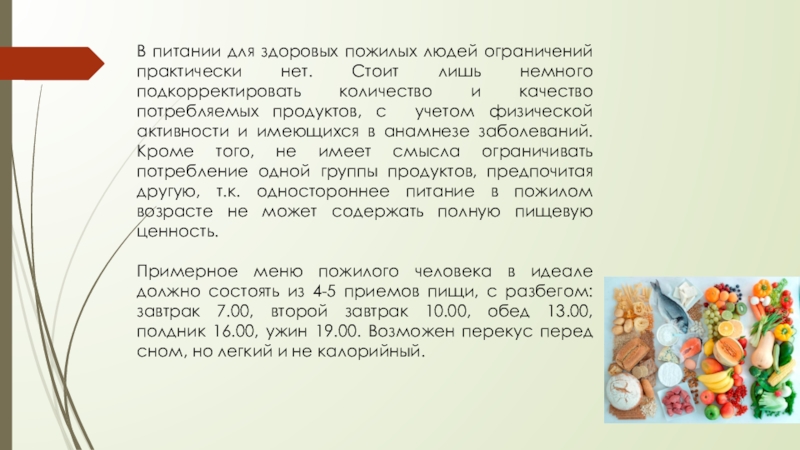 В питании для здоровых пожилых людей ограничений практически нет. Стоит лишь немного подкорректировать количество и качество потребляемых продуктов, с учетом физической активности и имеющихся в анамнезе заболеваний. Кроме того, не имеет смысла ограничивать потребление одной группы продуктов, предпочитая другую, т.к. одностороннее питание в пожилом возрасте не может содержать полную пищевую ценность.

Примерное меню пожилого человека в идеале должно состоять из 4-5 приемов пищи, с разбегом: завтрак 7.00, второй завтрак 10.00, обед 13.00, полдник 16.00, ужин 19.00. Возможен перекус перед сном, но легкий и не калорийный.